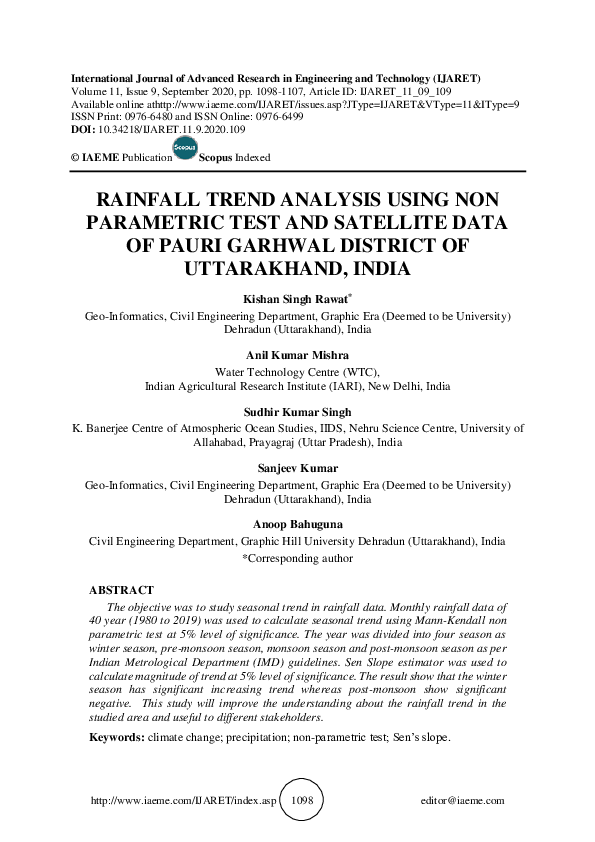 International Journal of Advanced Research in Engineering and Technology (IJARET)
Volume 11, Issue 9, September 2020, pp. 1098-1107, Article ID: IJARET_11_09_109
Available online athttp://www.iaeme.com/IJARET/issues.asp?JType=IJARET&VType=11&IType=9
ISSN Print: 0976-6480 and ISSN Online: 0976-6499
DOI: 10.34218/IJARET.11.9.2020.109

© IAEME Publication Scopus Scopus Indexed

RAINFALL TREND ANALYSIS USING NON PARAMETRIC TEST AND SATELLITE DATA OF PAURI GARHWAL DISTRICT OF UTTARAKHAND, INDIA

Kishan Singh Rawat*
Geo-Informatics, Civil Engineering Department, Graphic Era (Deemed to be University) Dehradun (Uttarakhand), India

Anil Kumar Mishra
Water Technology Centre (WTC),
Indian Agricultural Research Institute (IARI), New Delhi, India

Sudhir Kumar Singh
K. Banerjee Centre of Atmospheric Ocean Studies, IIDS, Nehru Science Centre, University of Allahabad, Prayagraj (Uttar Pradesh), India

Sanjeev Kumar
Geo-Informatics, Civil Engineering Department, Graphic Era (Deemed to be University) Dehradun (Uttarakhand), India

Anoop Bahuguna
Civil Engineering Department, Graphic Hill University Dehradun (Uttarakhand), India
*Corresponding author

ABSTRACT
The objective was to study seasonal trend in rainfall data. Monthly rainfall data of 40 year (1980 to 2019) was used to calculate seasonal trend using Mann-Kendall non parametric test at 5% level of significance. The year was divided into four season as winter season, pre-monsoon season, monsoon season and post-monsoon season as per Indian Metrological Department (IMD) guidelines. Sen Slope estimator was used to calculate magnitude of trend at 5% level of significance. The result show that the winter season has significant increasing trend whereas post-monsoon show significant negative. This study will improve the understanding about the rainfall trend in the studied area and useful to different stakeholders.

Keywords: climate change; precipitation; non-parametric test; Sen's slope.

http://www.iaeme.com/IJARET/index.asp 1098 editor@iaeme.com